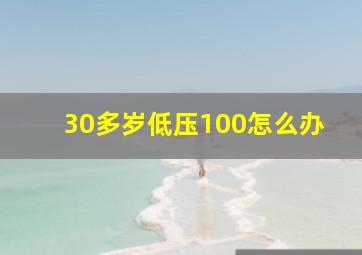 30多岁低压100怎么办